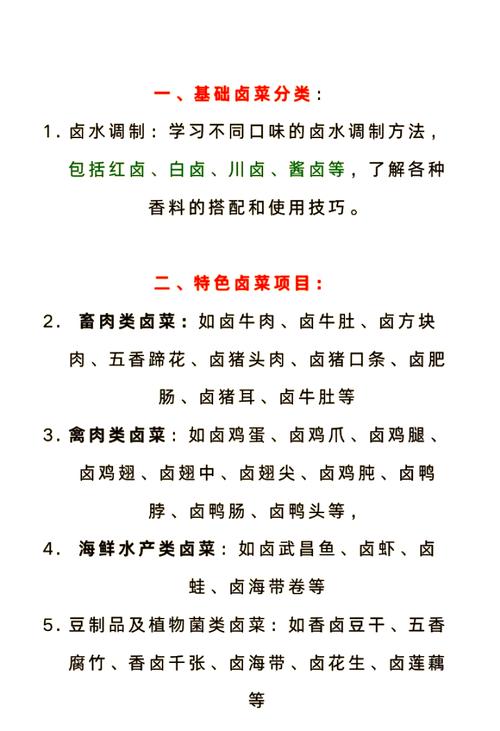 一、基础卤菜分类：

1. 卤水调制：学习不同口味的卤水调制方法，包括红卤、白卤、川卤、酱卤等，了解各种香料的搭配和使用技巧。

二、特色卤菜项目：

2. 畜肉类卤菜：如卤牛肉、卤牛肚、卤方块肉、五香蹄花、卤猪头肉、卤猪口条、卤肥肠、卤猪耳、卤牛肚等

3. 禽肉类卤菜：如卤鸡蛋、卤鸡爪、卤鸡腿、卤鸡翅、卤翅中、卤翅尖、卤鸡肫、卤鸭脖、卤鸭肠、卤鸭头等，

4. 海鲜水产类卤菜：如卤武昌鱼、卤虾、卤蛙、卤海带卷等

5. 豆制品及植物菌类卤菜：如香卤豆干、五香腐竹、香卤千张、卤海带、卤花生、卤莲藕等